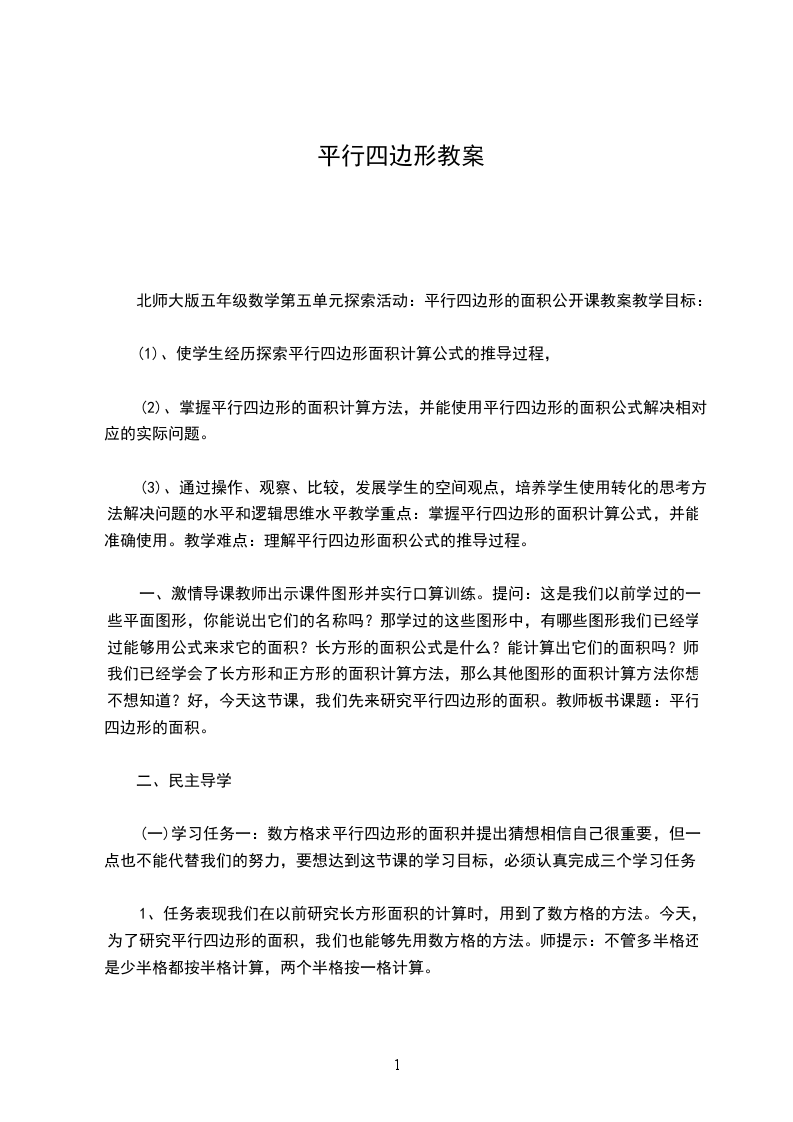 平行四边形教案

北师大版五年级数学第五单元探索活动：平行四边形的面积公开课教案教学目标：

⑴、使学生经历探索平行四边形面积计算公式的推导过程，

⑵、掌握平行四边形的面积计算方法，并能使用平行四边形的面积公式解决相对应的实际问题。

⑶、通过操作、观察、比较，发展学生的空间观点，培养学生使用转化的思考方法解决问题的水平和逻辑思维水平教学重点：掌握平行四边形的面积计算公式，并能准确使用。教学难点：理解平行四边形面积公式的推导过程。

一、激情导课教师出示课件图形并实行口算训练。提问：这是我们以前学过的一些平面图形，你能说出它们的名称吗？那学过的这些图形中，有哪些图形我们已经学过能够用公式来求它的面积？长方形的面积公式是什么？能计算出它们的面积吗？师我们已经学会了长方形和正方形的面积计算方法，那么其他图形的面积计算方法你想不想知道？好，今天这节课，我们先来研究平行四边形的面积。教师板书课题：平行四边形的面积。

二、民主导学

(一)学习任务一：数方格求平行四边形的面积并提出猜想相信自己很重要，但一点也不能代替我们的努力，要想达到这节课的学习目标，必须认真完成三个学习任务

1、任务表现我们在以前研究长方形面积的计算时，用到了数方格的方法。今天，为了研究平行四边形的面积，我们也能够先用数方格的方法。师提示：不管多半格还是少半格都按半格计算，两个半格按一格计算。

1